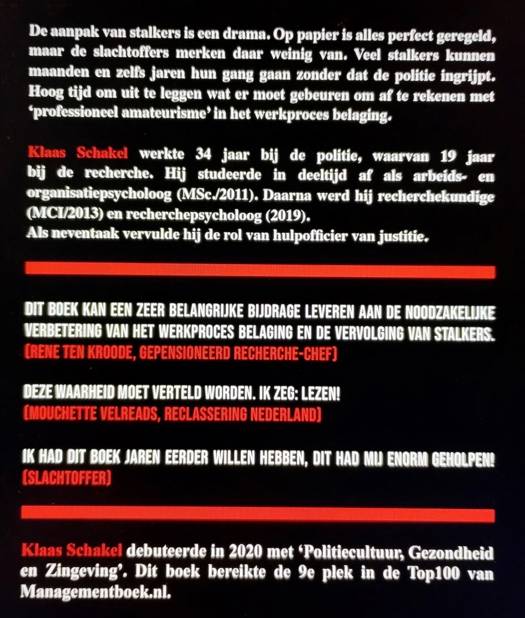 De aanpak van stalkers is een drama. Op papier is alles perfect geregeld, maar de slachtoffers merken daar weinig van. Veel stalkers kunnen maanden en zelfs jaren hun gang gaan zonder dat de politie ingrijpt. Hoog tijd om uit te leggen wat er moet gebeuren om af te rekenen met 'professioneel amateurisme' in het werkproces belaging.

Klaas Schakel werkte 34 jaar bij de politie, waarvan 19 jaar bij de recherche. Hij studeerde in deeltijd af als arbeids- en organisatiepsycholoog (MSc./2011). Daarna werd hij recherchekundige (MCI/2013) en recherchepsycholoog (2019).
Als neventaak vervulde hij de rol van hulpofficier van justitie.

DIT BOEK KAN EEN ZEER BELANGRIJKE BIJDRAGE LEVEREN AAN DE NOODZAKELIJKE VERBETERING VAN HET WERKPROCES BELAGING EN DE VERVOLGING VAN STALKERS.
(RENE TEN KROODE, GEPENSIONEERD RECHERCHE-CHEF)

DEZE WAARHEID MOET VERTELD WORDEN. IK ZEG: LEZEN!
(MOUCHETTE VELREADS, RECLASSERING NEDERLAND)

IK HAD DIT BOEK JAREN EERDER WILLEN HEBBEN, DIT HAD MIJ ENORM GEHOLPEN!
(SLACHTOFFER)

Klaas Schakel debuteerde in 2020 met 'Politiecultuur, Gezondheid en Zingeving'. Dit boek bereikte de 9e plek in de Top100 van Managementboek.nl.